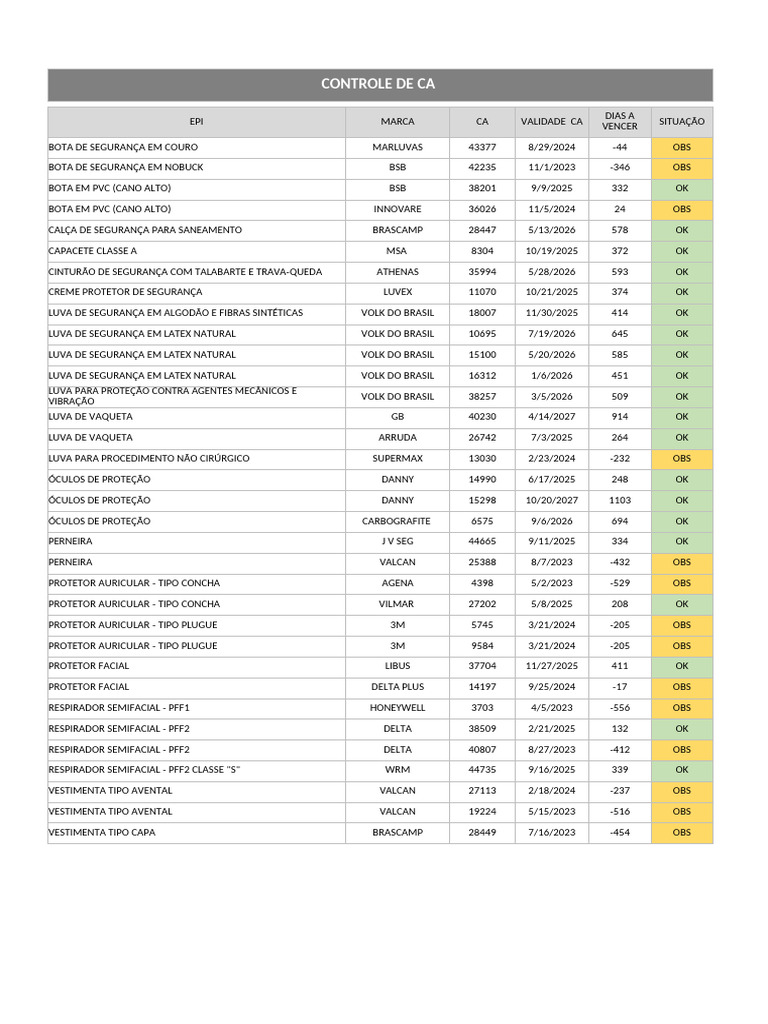 CONTROLE DE CA

| EPI | MARCA | CA | VALIDADE CA | DIAS A VENCER | SITUAÇÃO |
|---|---|---|---|---|---|
| BOTA DE SEGURANÇA EM COURO | MARLUVAS | 43377 | 8/29/2024 | -44 | OBS |
| BOTA DE SEGURANÇA EM NOBUCK | BSB | 42235 | 11/1/2023 | -346 | OBS |
| BOTA EM PVC (CANO ALTO) | BSB | 38201 | 9/9/2025 | 332 | OK |
| BOTA EM PVC (CANO ALTO) | INNOVARE | 36026 | 11/5/2024 | 24 | OBS |
| CALÇA DE SEGURANÇA PARA SANEAMENTO | BRASCAMP | 28447 | 5/13/2026 | 578 | OK |
| CAPACETE CLASSE A | MSA | 8304 | 10/19/2025 | 372 | OK |
| CINTURÃO DE SEGURANÇA COM TALABARTE E TRAVA-QUEDA | ATHENAS | 35994 | 5/28/2026 | 593 | OK |
| CREME PROTETOR DE SEGURANÇA | LUVEX | 11070 | 10/21/2025 | 374 | OK |
| LUVA DE SEGURANÇA EM ALGODÃO E FIBRAS SINTÉTICAS | VOLK DO BRASIL | 18007 | 11/30/2025 | 414 | OK |
| LUVA DE SEGURANÇA EM LATEX NATURAL | VOLK DO BRASIL | 10695 | 7/19/2026 | 645 | OK |
| LUVA DE SEGURANÇA EM LATEX NATURAL | VOLK DO BRASIL | 15100 | 5/20/2026 | 585 | OK |
| LUVA DE SEGURANÇA EM LATEX NATURAL | VOLK DO BRASIL | 16312 | 1/6/2026 | 451 | OK |
| LUVA PARA PROTEÇÃO CONTRA AGENTES MECÂNICOS E VIBRAÇÃO | VOLK DO BRASIL | 38257 | 3/5/2026 | 509 | OK |
| LUVA DE VAQUETA | GB | 40230 | 4/14/2027 | 914 | OK |
| LUVA DE VAQUETA | ARRUDA | 26742 | 7/3/2025 | 264 | OK |
| LUVA PARA PROCEDIMENTO NÃO CIRÚRGICO | SUPERMAX | 13030 | 2/23/2024 | -232 | OBS |
| ÓCULOS DE PROTEÇÃO | DANNY | 14990 | 6/17/2025 | 248 | OK |
| ÓCULOS DE PROTEÇÃO | DANNY | 15298 | 10/20/2027 | 1103 | OK |
| ÓCULOS DE PROTEÇÃO | CARBOGRAFITE | 6575 | 9/6/2026 | 694 | OK |
| PERNEIRA | J V SEG | 44665 | 9/11/2025 | 334 | OK |
| PERNEIRA | VALCAN | 25388 | 8/7/2023 | -432 | OBS |
| PROTETOR AURICULAR - TIPO CONCHA | AGENA | 4398 | 5/2/2023 | -529 | OBS |
| PROTETOR AURICULAR - TIPO CONCHA | VILMAR | 27202 | 5/8/2025 | 208 | OK |
| PROTETOR AURICULAR - TIPO PLUGUE | 3M | 5745 | 3/21/2024 | -205 | OBS |
| PROTETOR AURICULAR - TIPO PLUGUE | 3M | 9584 | 3/21/2024 | -205 | OBS |
| PROTETOR FACIAL | LIBUS | 37704 | 11/27/2025 | 411 | OK |
| PROTETOR FACIAL | DELTA PLUS | 14197 | 9/25/2024 | -17 | OBS |
| RESPIRADOR SEMIFACIAL - PFF1 | HONEYWELL | 3703 | 4/5/2023 | -556 | OBS |
| RESPIRADOR SEMIFACIAL - PFF2 | DELTA | 38509 | 2/21/2025 | 132 | OK |
| RESPIRADOR SEMIFACIAL - PFF2 | DELTA | 40807 | 8/27/2023 | -412 | OBS |
| RESPIRADOR SEMIFACIAL - PFF2 CLASSE "S" | WRM | 44735 | 9/16/2025 | 339 | OK |
| VESTIMENTA TIPO AVENTAL | VALCAN | 27113 | 2/18/2024 | -237 | OBS |
| VESTIMENTA TIPO AVENTAL | VALCAN | 19224 | 5/15/2023 | -516 | OBS |
| VESTIMENTA TIPO CAPA | BRASCAMP | 28449 | 7/16/2023 | -454 | OBS |